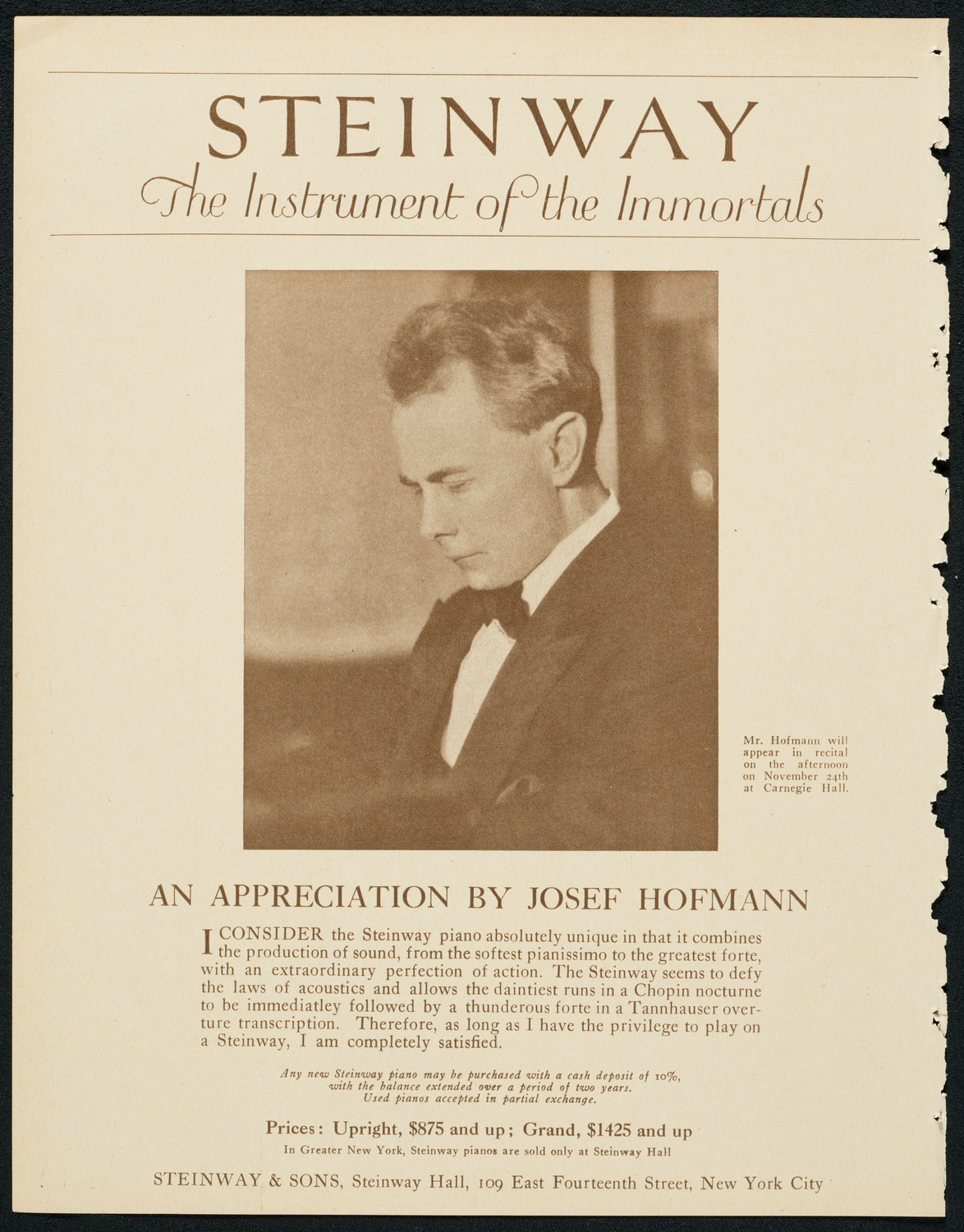 STEINWAY
The Instrument of the Immortals

Mr. Hofmann will appear in recital on the afternoon on November 24th at Carnegie Hall.

AN APPRECIATION BY JOSEF HOFMANN

I CONSIDER the Steinway piano absolutely unique in that it combines the production of sound, from the softest pianissimo to the greatest forte, with an extraordinary perfection of action. The Steinway seems to defy the laws of acoustics and allows the daintiest runs in a Chopin nocturne to be immediatley followed by a thunderous forte in a Tannhauser overture transcription. Therefore, as long as I have the privilege to play on a Steinway, I am completely satisfied.

Any new Steinway piano may be purchased with a cash deposit of 10%, with the balance extended over a period of two years. Used pianos accepted in partial exchange.

Prices: Upright, $875 and up; Grand, $1425 and up
In Greater New York, Steinway pianos are sold only at Steinway Hall

STEINWAY & SONS, Steinway Hall, 109 East Fourteenth Street, New York City